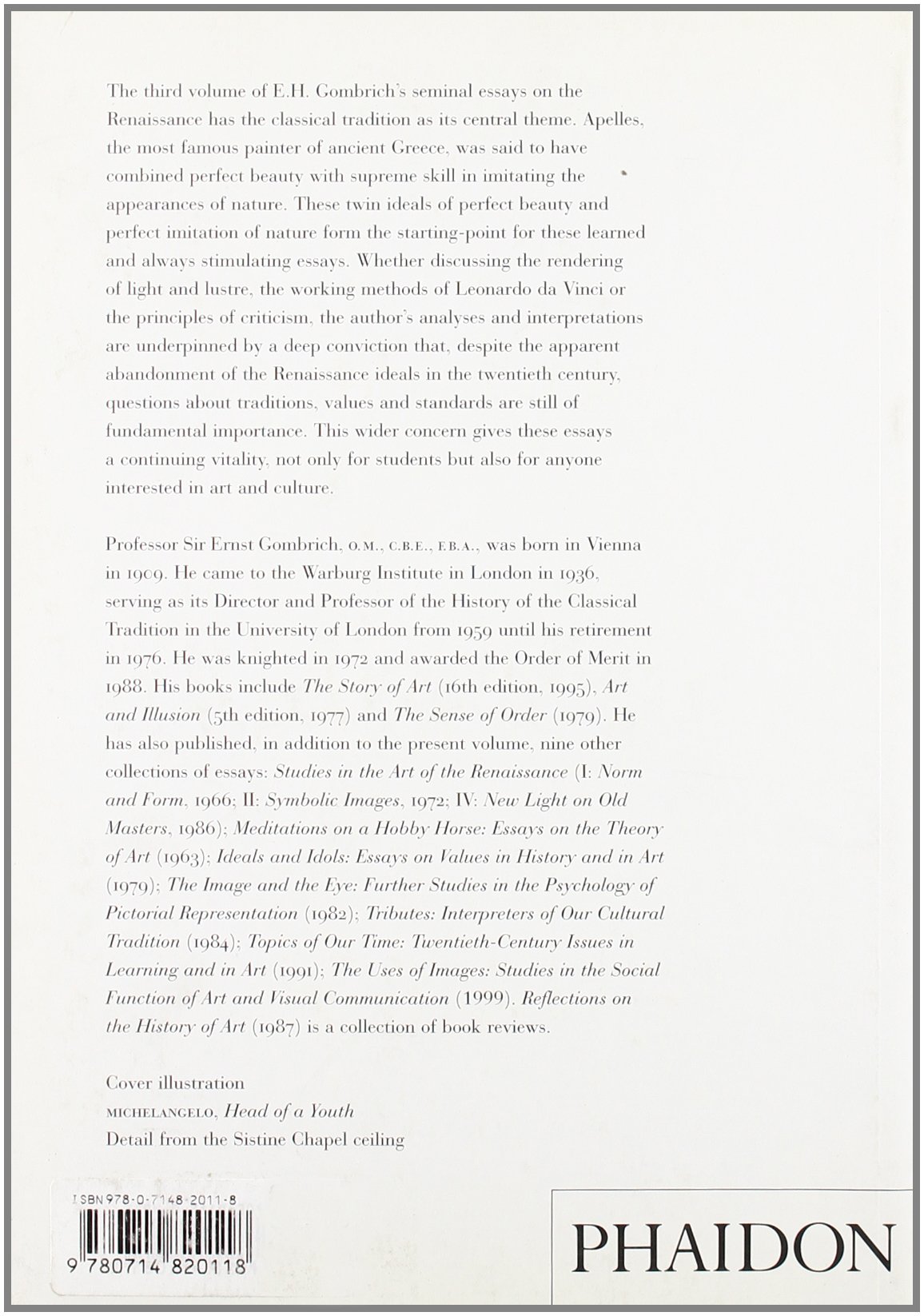 The third volume of E.H. Gombrich's seminal essays on the Renaissance has the classical tradition as its central theme. Apelles, the most famous painter of ancient Greece, was said to have combined perfect beauty with supreme skill in imitating the appearances of nature. These twin ideals of perfect beauty and perfect imitation of nature form the starting-point for these learned and always stimulating essays. Whether discussing the rendering of light and lustre, the working methods of Leonardo da Vinci or the principles of criticism, the author's analyses and interpretations are underpinned by a deep conviction that, despite the apparent abandonment of the Renaissance ideals in the twentieth century, questions about traditions, values and standards are still of fundamental importance. This wider concern gives these essays a continuing vitality, not only for students but also for anyone interested in art and culture.

Professor Sir Ernst Gombrich, O.M., C.B.E., F.B.A., was born in Vienna in 1909. He came to the Warburg Institute in London in 1936, serving as its Director and Professor of the History of the Classical Tradition in the University of London from 1959 until his retirement in 1976. He was knighted in 1972 and awarded the Order of Merit in 1988. His books include The Story of Art (16th edition, 1995), Art and Illusion (5th edition, 1977) and The Sense of Order (1979). He has also published, in addition to the present volume, nine other collections of essays: Studies in the Art of the Renaissance (I: Norm and Form, 1966; II: Symbolic Images, 1972; IV: New Light on Old Masters, 1986); Meditations on a Hobby Horse: Essays on the Theory of Art (1963); Ideals and Idols: Essays on Values in History and in Art (1979); The Image and the Eye: Further Studies in the Psychology of Pictorial Representation (1982); Tributes: Interpreters of Our Cultural Tradition (1984); Topics of Our Time: Twentieth-Century Issues in Learning and in Art (1991); The Uses of Images: Studies in the Social Function of Art and Visual Communication (1999). Reflections on the History of Art (1987) is a collection of book reviews.

Cover illustration
MICHELANGELO, Head of a Youth
Detail from the Sistine Chapel ceiling

ISBN 978-0-7148-2011-8

9 780714 820118

PHAIDON